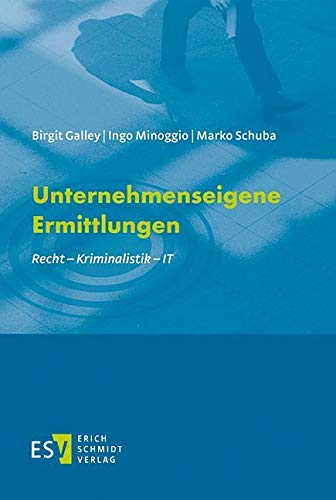 Birgit Galley | Ingo Minoggio | Marko Schuba

Unternehmenseigene Ermittlungen

Recht – Kriminalistik – IT

ESV ERICH SCHMIDT VERLAG